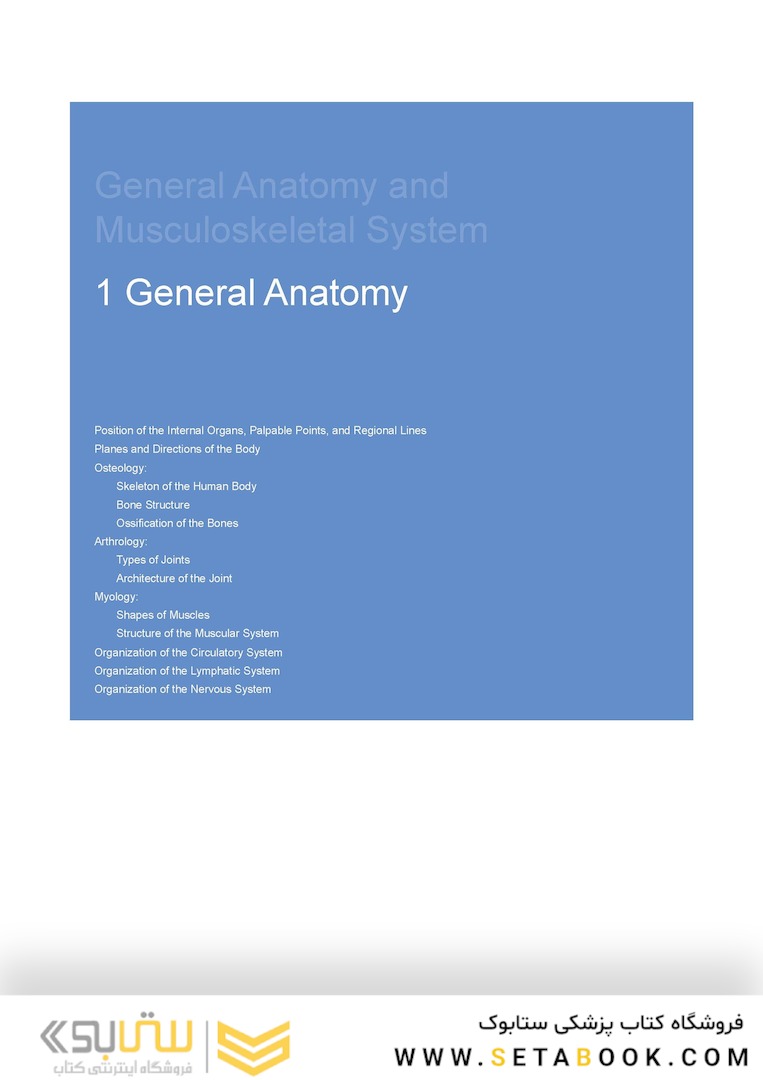 General Anatomy and Musculoskeletal System

1 General Anatomy

Position of the Internal Organs, Palpable Points, and Regional Lines
Planes and Directions of the Body
Osteology:
Skeleton of the Human Body
Bone Structure
Ossification of the Bones
Arthrology:
Types of Joints
Architecture of the Joint
Myology:
Shapes of Muscles
Structure of the Muscular System
Organization of the Circulatory System
Organization of the Lymphatic System
Organization of the Nervous System

ستابوک
فروشگاه اینترنتی کتاب

فروشگاه کتاب پزشکی ستابوک
WWW.SETABOOK.COM